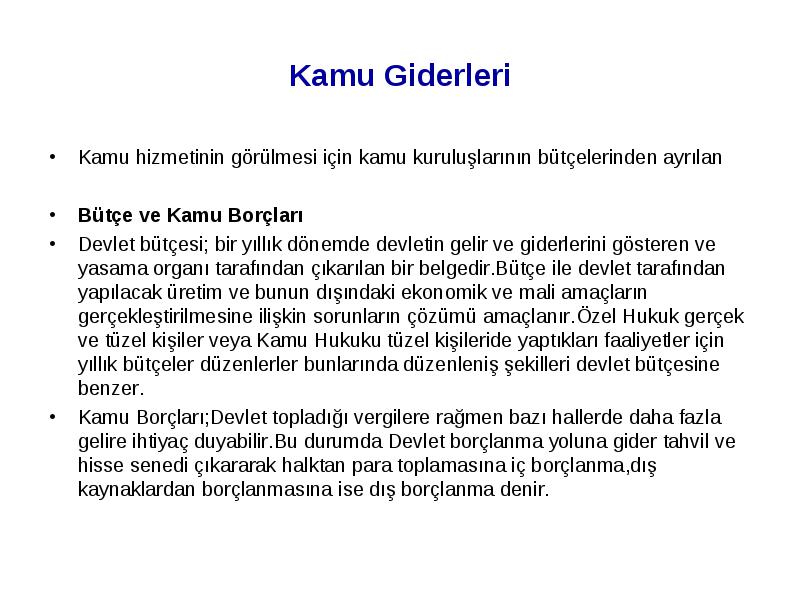 Kamu Giderleri

• Kamu hizmetinin görülmesi için kamu kuruluşlarının bütçelerinden ayrılan

• Bütçe ve Kamu Borçları
• Devlet bütçesi; bir yıllık dönemde devletin gelir ve giderlerini gösteren ve yasama organı tarafından çıkarılan bir belgedir.Bütçe ile devlet tarafından yapılacak üretim ve bunun dışındaki ekonomik ve mali amaçların gerçekleştirilmesine ilişkin sorunların çözümü amaçlanır.Özel Hukuk gerçek ve tüzel kişiler veya Kamu Hukuku tüzel kişileride yaptıkları faaliyetler için yıllık bütçeler düzenlerler bunlarında düzenleniş şekilleri devlet bütçesine benzer.
• Kamu Borçları;Devlet topladığı vergilere rağmen bazı hallerde daha fazla gelire ihtiyaç duyabilir.Bu durumda Devlet borçlanma yoluna gider tahvil ve hisse senedi çıkararak halktan para toplamasına iç borçlanma,dış kaynaklardan borçlanmasına ise dış borçlanma denir.